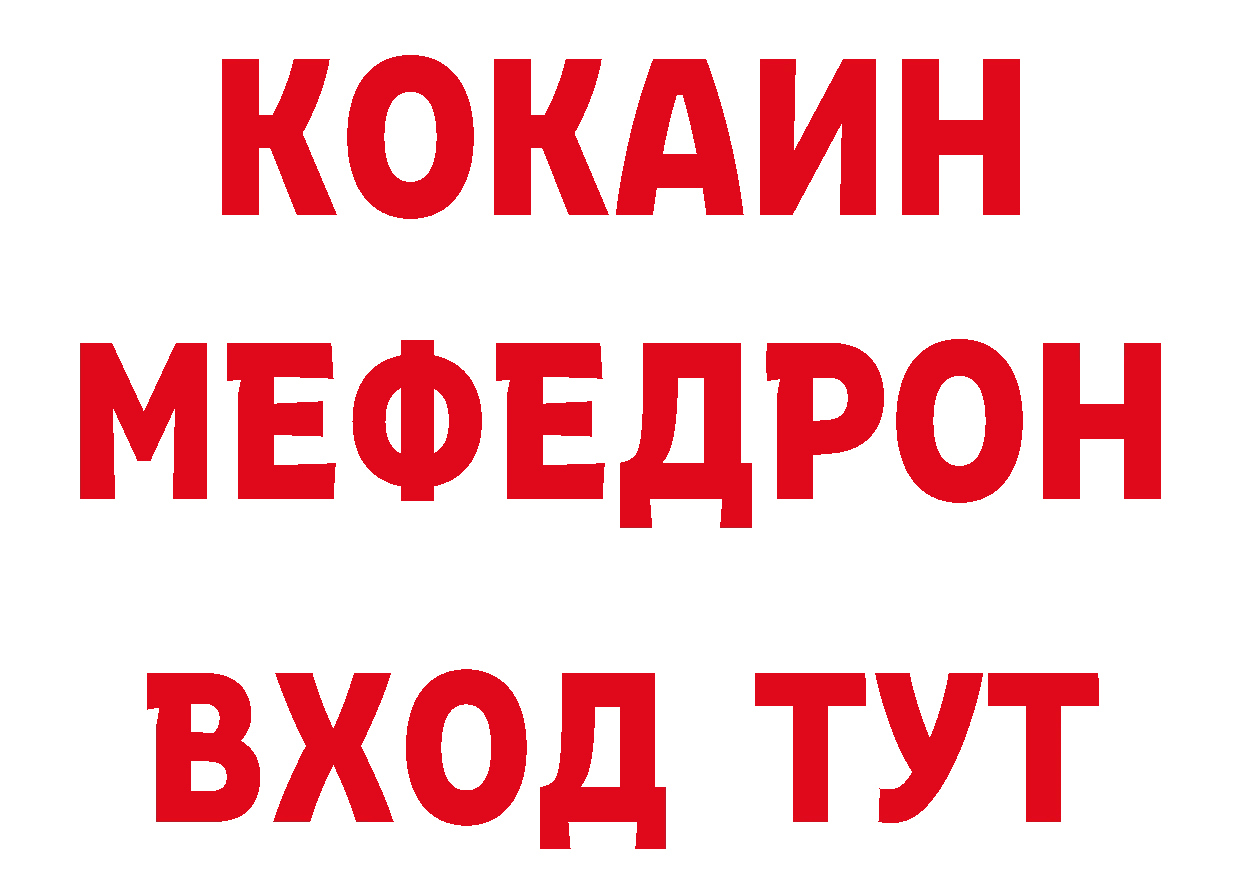 КОКАИН
МЕФЕДРОН
ВХОД ТУТ